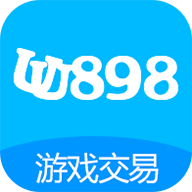 UU898

游戏交易